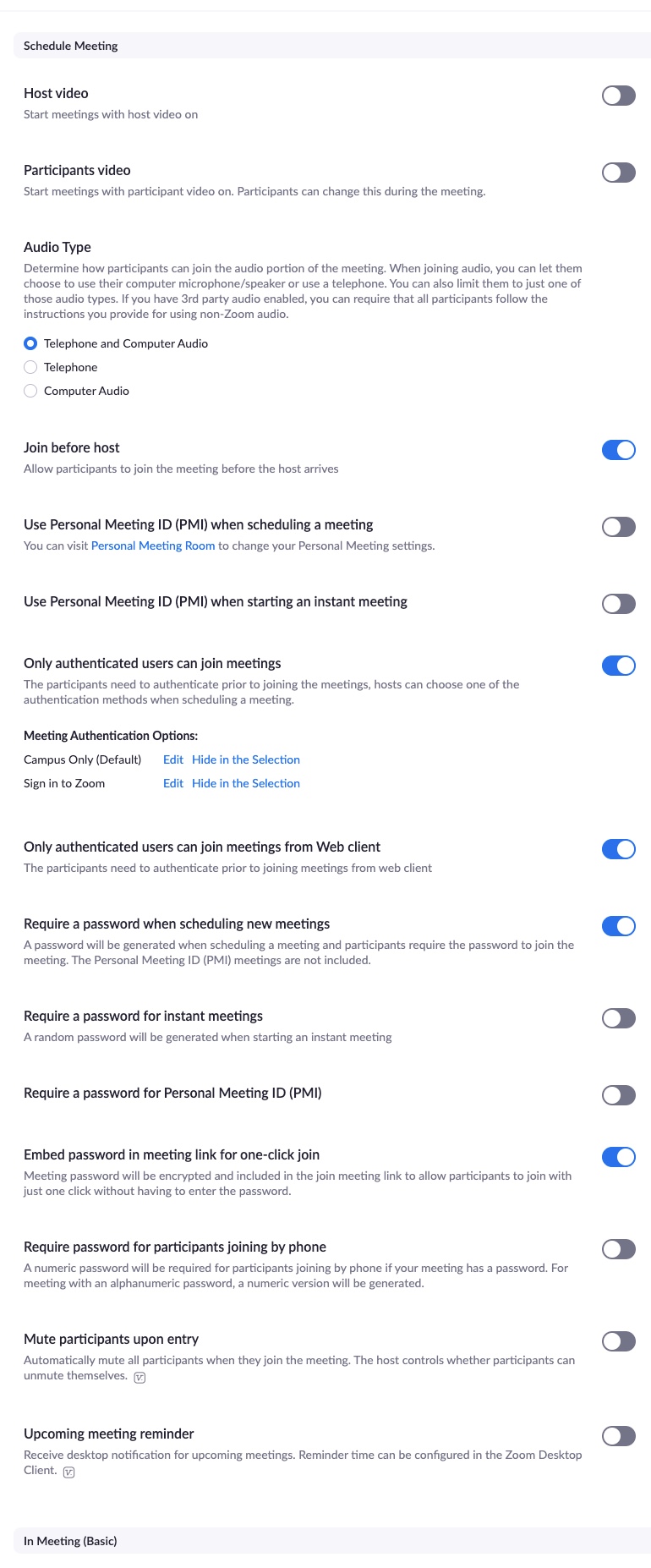 Schedule Meeting

Host video
Start meetings with host video on

Participants video
Start meetings with participant video on. Participants can change this during the meeting.

Audio Type
Determine how participants can join the audio portion of the meeting. When joining audio, you can let them choose to use their computer microphone/speaker or use a telephone. You can also limit them to just one of those audio types. If you have 3rd party audio enabled, you can require that all participants follow the instructions you provide for using non-Zoom audio.

Telephone and Computer Audio
Telephone
Computer Audio

Join before host
Allow participants to join the meeting before the host arrives

Use Personal Meeting ID (PMI) when scheduling a meeting
You can visit Personal Meeting Room to change your Personal Meeting settings.

Use Personal Meeting ID (PMI) when starting an instant meeting

Only authenticated users can join meetings
The participants need to authenticate prior to joining the meetings, hosts can choose one of the authentication methods when scheduling a meeting.

Meeting Authentication Options:
Campus Only (Default) Edit Hide in the Selection
Sign in to Zoom Edit Hide in the Selection

Only authenticated users can join meetings from Web client
The participants need to authenticate prior to joining meetings from web client

Require a password when scheduling new meetings
A password will be generated when scheduling a meeting and participants require the password to join the meeting. The Personal Meeting ID (PMI) meetings are not included.

Require a password for instant meetings
A random password will be generated when starting an instant meeting

Require a password for Personal Meeting ID (PMI)

Embed password in meeting link for one-click join
Meeting password will be encrypted and included in the join meeting link to allow participants to join with just one click without having to enter the password.

Require password for participants joining by phone
A numeric password will be required for participants joining by phone if your meeting has a password. For meeting with an alphanumeric password, a numeric version will be generated.

Mute participants upon entry
Automatically mute all participants when they join the meeting. The host controls whether participants can unmute themselves.

Upcoming meeting reminder
Receive desktop notification for upcoming meetings. Reminder time can be configured in the Zoom Desktop Client.

In Meeting (Basic)